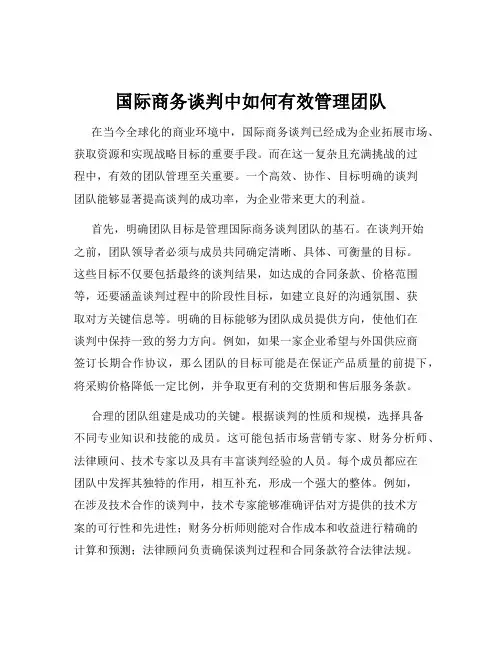 国际商务谈判中如何有效管理团队

在当今全球化的商业环境中，国际商务谈判已经成为企业拓展市场、获取资源和实现战略目标的重要手段。而在这一复杂且充满挑战的过程中，有效的团队管理至关重要。一个高效、协作、目标明确的谈判团队能够显著提高谈判的成功率，为企业带来更大的利益。

首先，明确团队目标是管理国际商务谈判团队的基石。在谈判开始之前，团队领导者必须与成员共同确定清晰、具体、可衡量的目标。这些目标不仅要包括最终的谈判结果，如达成的合同条款、价格范围等，还要涵盖谈判过程中的阶段性目标，如建立良好的沟通氛围、获取对方关键信息等。明确的目标能够为团队成员提供方向，使他们在谈判中保持一致的努力方向。例如，如果一家企业希望与外国供应商签订长期合作协议，那么团队的目标可能是在保证产品质量的前提下，将采购价格降低一定比例，并争取更有利的交货期和售后服务条款。

合理的团队组建是成功的关键。根据谈判的性质和规模，选择具备不同专业知识和技能的成员。这可能包括市场营销专家、财务分析师、法律顾问、技术专家以及具有丰富谈判经验的人员。每个成员都应在团队中发挥其独特的作用，相互补充，形成一个强大的整体。例如，在涉及技术合作的谈判中，技术专家能够准确评估对方提供的技术方案的可行性和先进性；财务分析师则能对合作成本和收益进行精确的计算和预测；法律顾问负责确保谈判过程和合同条款符合法律法规。